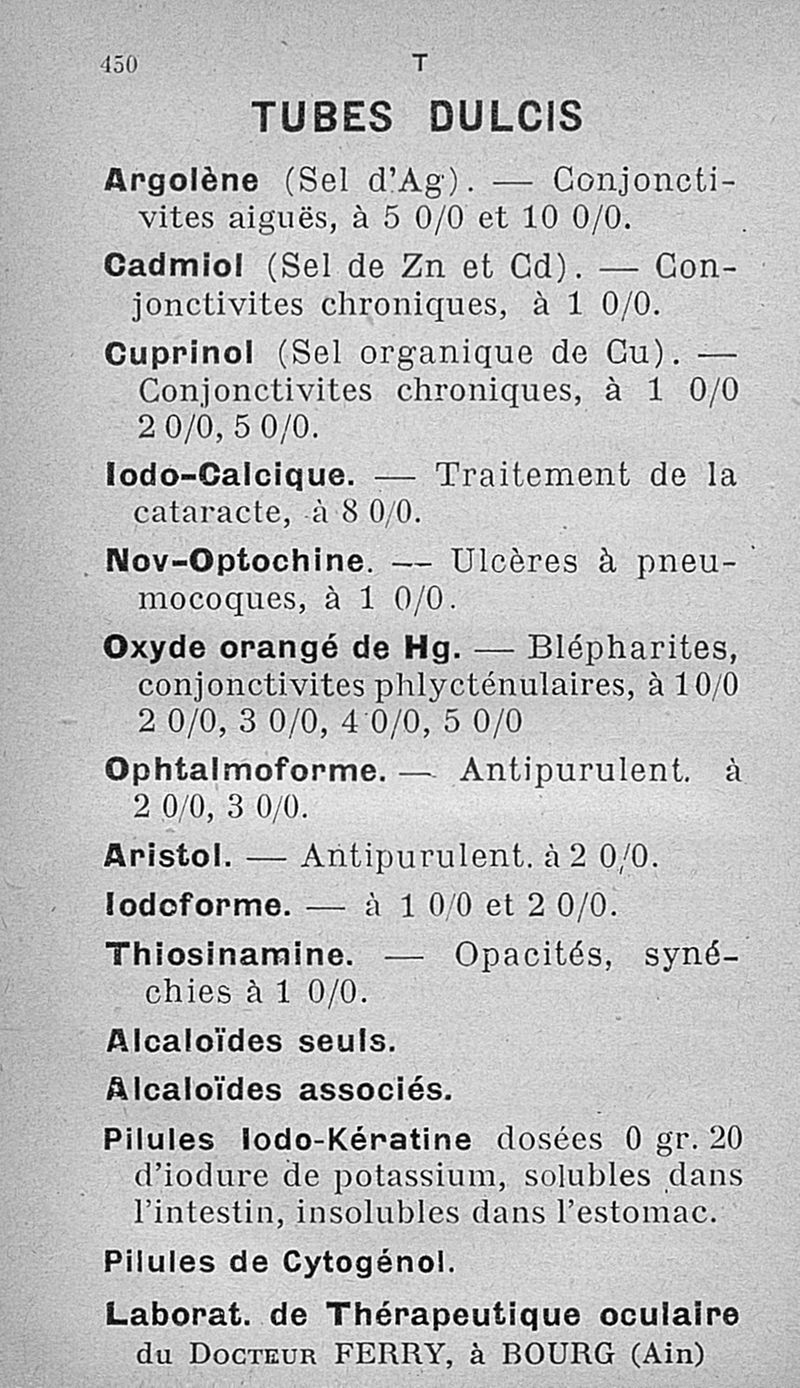 450 T

TUBES DULCIS

Argolène (Sel d'Ag). — Conjonctivites aiguës, à 5 0/0 et 10 0/0.

Cadmiol (Sel de Zn et Cd). — Conjonctivites chroniques, à 1 0/0.

Cuprinol (Sel organique de Cu). — Conjonctivites chroniques, à 1 0/0 2 0/0, 5 0/0.

Iodo-Calcique. — Traitement de la cataracte, à 8 0/0.

Nov-Optochine. — Ulcères à pneumocoques, à 1 0/0.

Oxyde orangé de Hg. — Blépharites, conjonctivites phlycténulaires, à 1 0/0 2 0/0, 3 0/0, 4 0/0, 5 0/0

Ophtalmoforme. — Antipurulent. à 2 0/0, 3 0/0.

Aristol. — Antipurulent. à 2 0/0.

Iodoforme. — à 1 0/0 et 2 0/0.

Thiosinamine. — Opacités, synéchies à 1 0/0.

Alcaloïdes seuls.

Alcaloïdes associés.

Pilules Iodo-Kératine dosées 0 gr. 20 d'iodure de potassium, solubles dans l'intestin, insolubles dans l'estomac.

Pilules de Cytogénol.

Laborat. de Thérapeutique oculaire du Docteur FERRY, à BOURG (Ain)